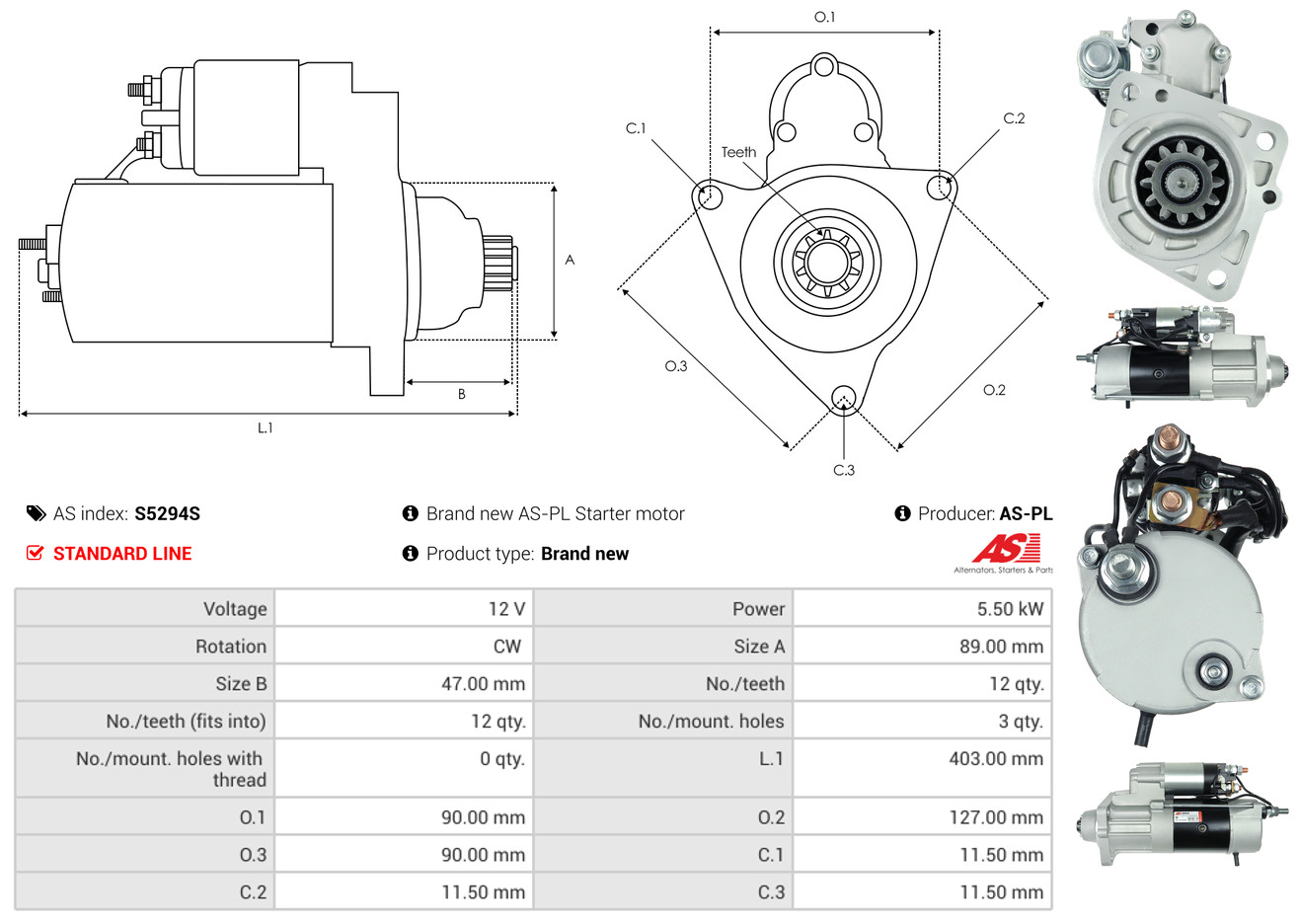 A
B
L.1
O.1
C.1
C.2
Teeth
O.3
O.2
C.3

AS index: S5294S

Brand new AS-PL Starter motor

Producer: AS-PL

STANDARD LINE

Product type: Brand new

AS
Alternators, Starters & Parts

| Voltage | 12 V | Power | 5.50 kW |
|---|---|---|---|
| Rotation | CW | Size A | 89.00 mm |
| Size B | 47.00 mm | No./teeth | 12 qty. |
| No./teeth (fits into) | 12 qty. | No./mount. holes | 3 qty. |
| No./mount. holes with thread | 0 qty. | L.1 | 403.00 mm |
| O.1 | 90.00 mm | O.2 | 127.00 mm |
| O.3 | 90.00 mm | C.1 | 11.50 mm |
| C.2 | 11.50 mm | C.3 | 11.50 mm |